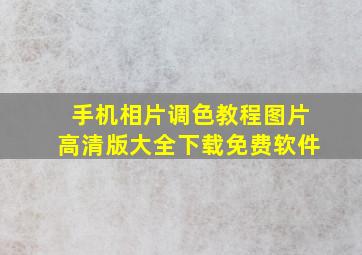 手机相片调色教程图片
高清版大全下载免费软件